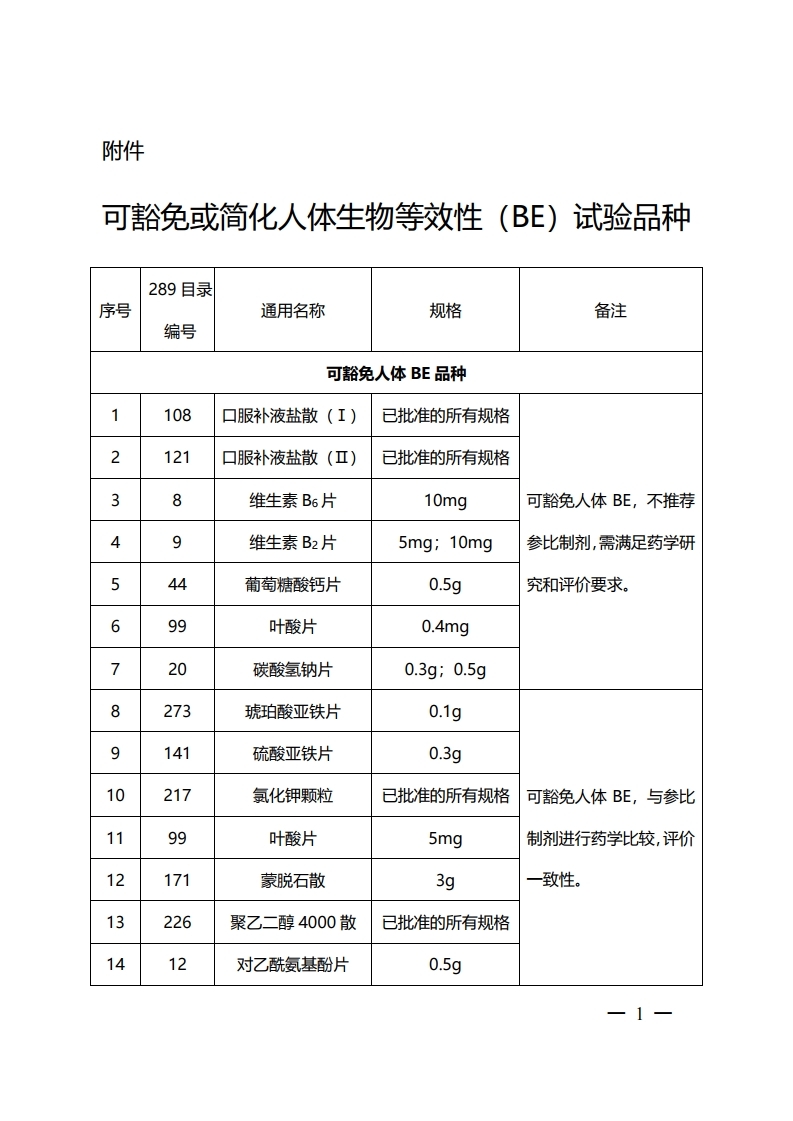 附件

可豁免或简化人体生物等效性（BE）试验品种

| 序号 | 289 目录编号 | 通用名称 | 规格 | 备注 |
|---|---|---|---|---|
| 可豁免人体 BE 品种 | | | | |
| 1 | 108 | 口服补液盐散（Ⅰ） | 已批准的所有规格 | 可豁免人体 BE，不推荐参比制剂，需满足药学研究和评价要求。 |
| 2 | 121 | 口服补液盐散（Ⅱ） | 已批准的所有规格 | |
| 3 | 8 | 维生素 $B_6$ 片 | 10mg | |
| 4 | 9 | 维生素 $B_2$ 片 | 5mg；10mg | |
| 5 | 44 | 葡萄糖酸钙片 | 0.5g | |
| 6 | 99 | 叶酸片 | 0.4mg | |
| 7 | 20 | 碳酸氢钠片 | 0.3g；0.5g | |
| 8 | 273 | 琥珀酸亚铁片 | 0.1g | 可豁免人体 BE，与参比制剂进行药学比较，评价一致性。 |
| 9 | 141 | 硫酸亚铁片 | 0.3g | |
| 10 | 217 | 氯化钾颗粒 | 已批准的所有规格 | |
| 11 | 99 | 叶酸片 | 5mg | |
| 12 | 171 | 蒙脱石散 | 3g | |
| 13 | 226 | 聚乙二醇 4000 散 | 已批准的所有规格 | |
| 14 | 12 | 对乙酰氨基酚片 | 0.5g | |

— 1 —